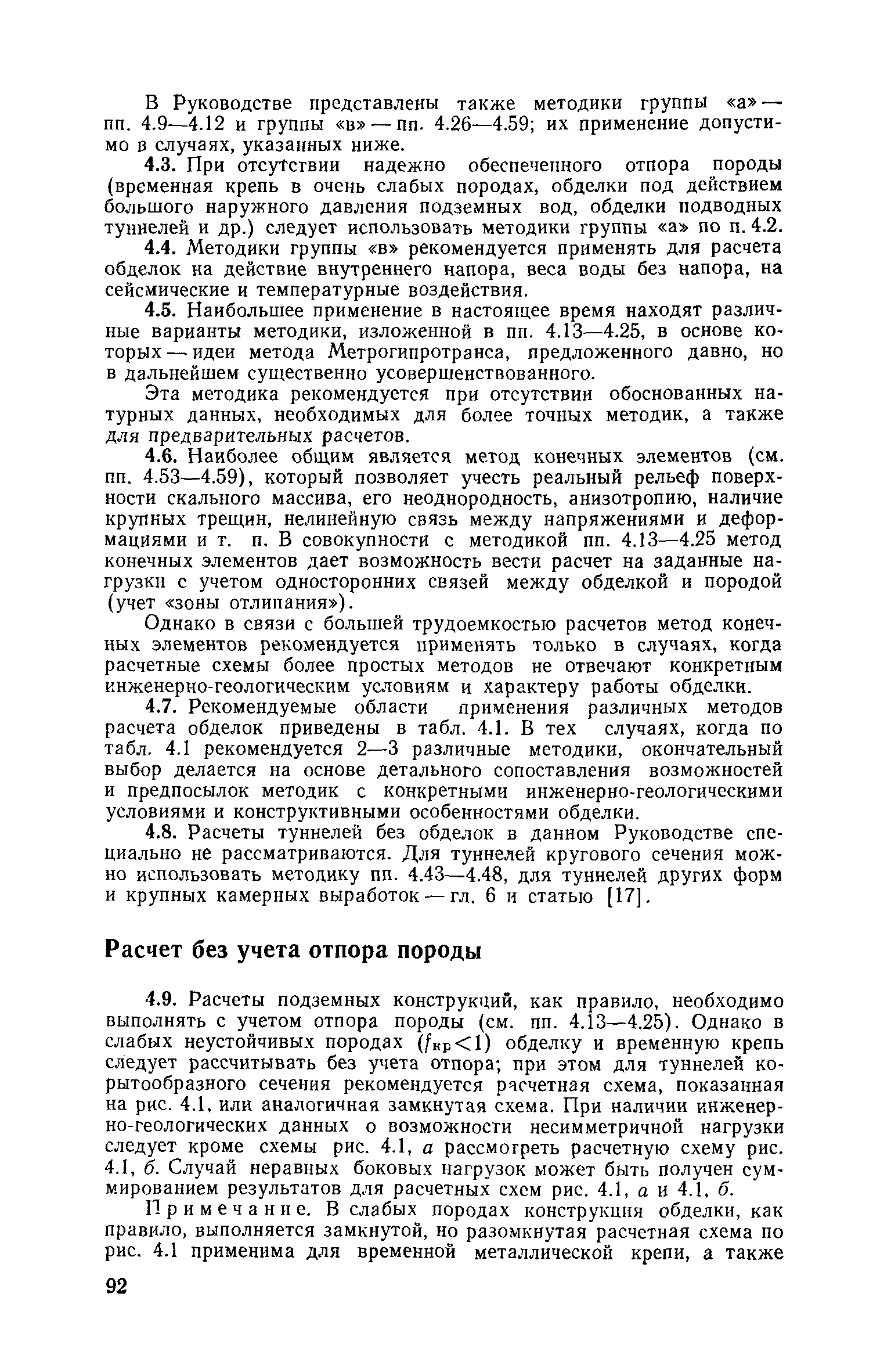 В Руководстве представлены также методики группы «а» — пп. 4.9—4.12 и группы «в» — пп. 4.26—4.59; их применение допустимо в случаях, указанных ниже.

4.3. При отсутствии надежно обеспеченного отпора породы (временная крепь в очень слабых породах, обделки под действием большого наружного давления подземных вод, обделки подводных туннелей и др.) следует использовать методики группы «а» по п. 4.2.

4.4. Методики группы «в» рекомендуется применять для расчета обделок на действие внутреннего напора, веса воды без напора, на сейсмические и температурные воздействия.

4.5. Наибольшее применение в настоящее время находят различные варианты методики, изложенной в пп. 4.13—4.25, в основе которых — идеи метода Метрогипротранса, предложенного давно, но в дальнейшем существенно усовершенствованного.

Эта методика рекомендуется при отсутствии обоснованных натурных данных, необходимых для более точных методик, а также для предварительных расчетов.

4.6. Наиболее общим является метод конечных элементов (см. пп. 4.53—4.59), который позволяет учесть реальный рельеф поверхности скального массива, его неоднородность, анизотропию, наличие крупных трещин, нелинейную связь между напряжениями и деформациями и т. п. В совокупности с методикой пп. 4.13—4.25 метод конечных элементов дает возможность вести расчет на заданные нагрузки с учетом односторонних связей между обделкой и породой (учет «зоны отлипания»).

Однако в связи с большей трудоемкостью расчетов метод конечных элементов рекомендуется применять только в случаях, когда расчетные схемы более простых методов не отвечают конкретным инженерно-геологическим условиям и характеру работы обделки.

4.7. Рекомендуемые области применения различных методов расчета обделок приведены в табл. 4.1. В тех случаях, когда по табл. 4.1 рекомендуется 2—3 различные методики, окончательный выбор делается на основе детального сопоставления возможностей и предпосылок методик с конкретными инженерно-геологическими условиями и конструктивными особенностями обделки.

4.8. Расчеты туннелей без обделок в данном Руководстве специально не рассматриваются. Для туннелей кругового сечения можно использовать методику пп. 4.43—4.48, для туннелей других форм и крупных камерных выработок — гл. 6 и статью [17].

Расчет без учета отпора породы

4.9. Расчеты подземных конструкций, как правило, необходимо выполнять с учетом отпора породы (см. пп. 4.13—4.25). Однако в слабых неустойчивых породах ($f_{кр}<1$) обделку и временную крепь следует рассчитывать без учета отпора; при этом для туннелей корытообразного сечения рекомендуется расчетная схема, показанная на рис. 4.1, или аналогичная замкнутая схема. При наличии инженерно-геологических данных о возможности несимметричной нагрузки следует кроме схемы рис. 4.1, а рассмотреть расчетную схему рис. 4.1, б. Случай неравных боковых нагрузок может быть получен суммированием результатов для расчетных схем рис. 4.1, а и 4.1, б.

Примечание. В слабых породах конструкция обделки, как правило, выполняется замкнутой, но разомкнутая расчетная схема по рис. 4.1 применима для временной металлической крепи, а также

92